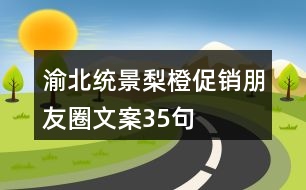 渝北统景梨橙促销朋友圈文案35句